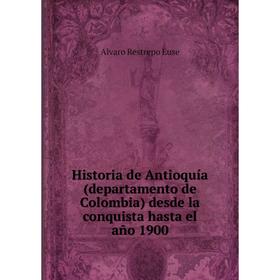 Alvaro Restrepo Euse

Historia de Antioquía (departamento de Colombia) desde la conquista hasta el año 1900